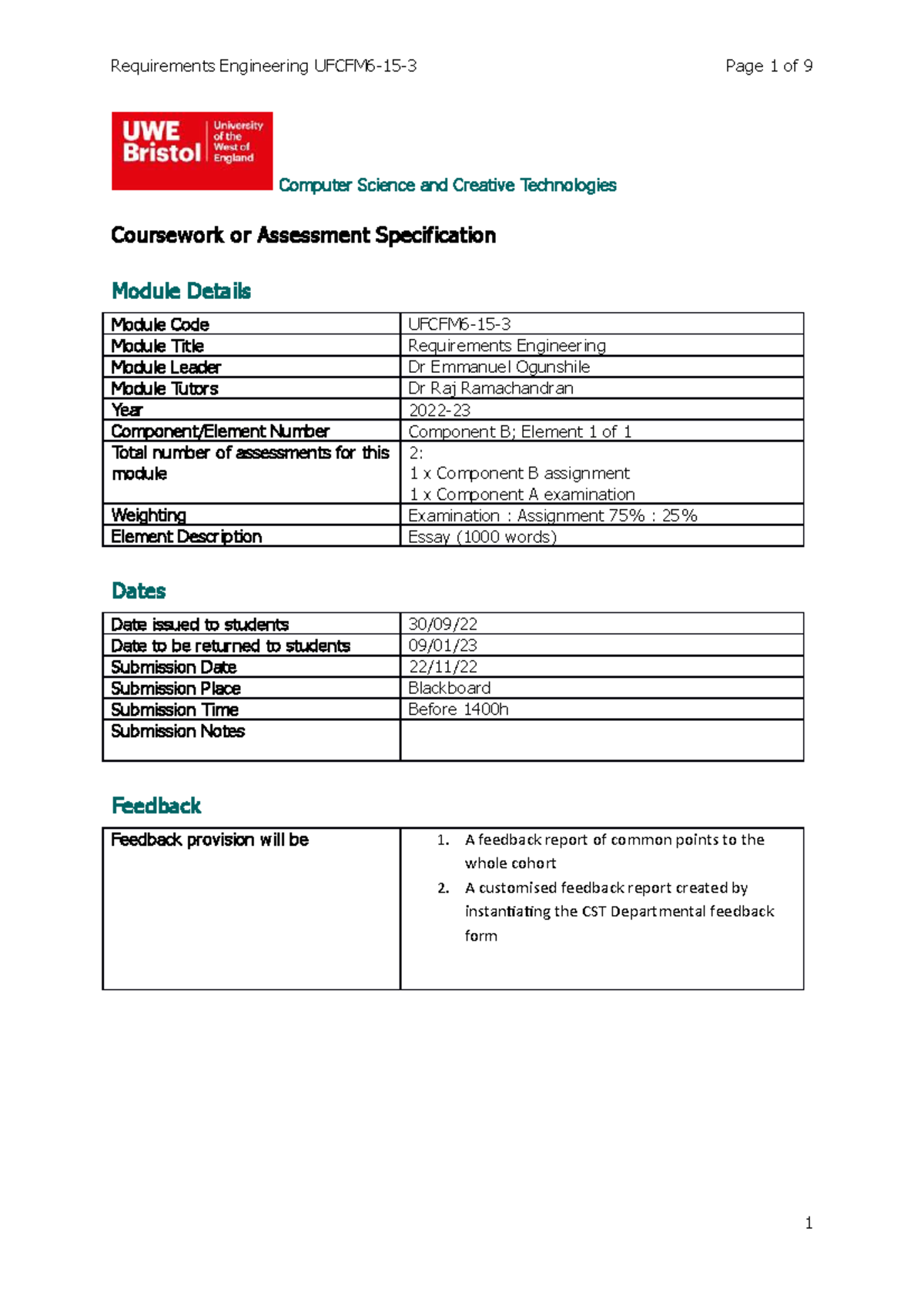 Requirements Engineering UFCFM6-15-3

Page 1 of 9

UWE Bristol

University of the West of England

Computer Science and Creative Technologies

Coursework or Assessment Specification

Module Details

| Module Code | UFCFM6-15-3 |
|---|---|
| Module Title | Requirements Engineering |
| Module Leader | Dr Emmanuel Ogunshile |
| Module Tutors | Dr Raj Ramachandran |
| Year | 2022-23 |
| Component/Element Number | Component B; Element 1 of 1 |
| Total number of assessments for this module | 2: 1 x Component B assignment 1 x Component A examination |
| Weighting | Examination : Assignment 75% : 25% |
| Element Description | Essay (1000 words) |

Dates

| Date issued to students | 30/09/22 |
|---|---|
| Date to be returned to students | 09/01/23 |
| Submission Date | 22/11/22 |
| Submission Place | Blackboard |
| Submission Time | Before 1400h |
| Submission Notes | |

Feedback

| Feedback provision will be | 1. A feedback report of common points to the whole cohort 2. A customised feedback report created by instantiating the CST Departmental feedback form |
|---|---|

1